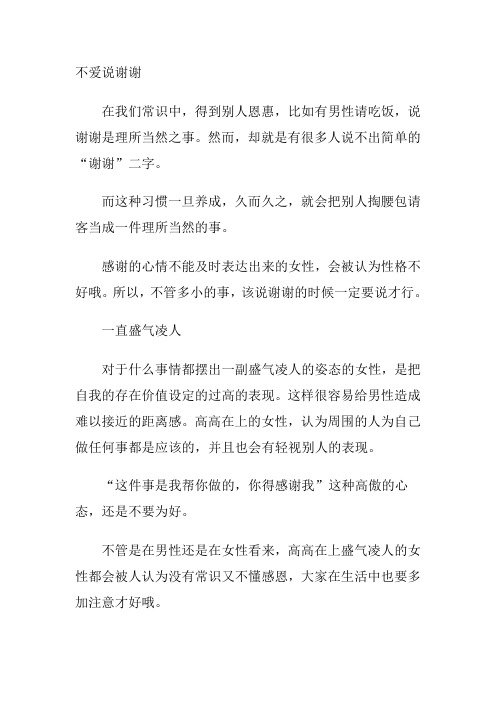 不爱说谢谢

在我们常识中，得到别人恩惠，比如有男性请吃饭，说谢谢是理所当然之事。然而，却就是有很多人说不出简单的“谢谢”二字。

而这种习惯一旦养成，久而久之，就会把别人掏腰包请客当成一件理所当然的事。

感谢的心情不能及时表达出来的女性，会被认为性格不好哦。所以，不管多小的事，该说谢谢的时候一定要说才行。

一直盛气凌人

对于什么事情都摆出一副盛气凌人的姿态的女性，是把自我的存在价值设定的过高的表现。这样很容易给男性造成难以接近的距离感。高高在上的女性，认为周围的人为自己做任何事都是应该的，并且也会有轻视别人的表现。

“这件事是我帮你做的，你得感谢我”这种高傲的心态，还是不要为好。

不管是在男性还是在女性看来，高高在上盛气凌人的女性都会被人认为没有常识又不懂感恩，大家在生活中也要多加注意才好哦。